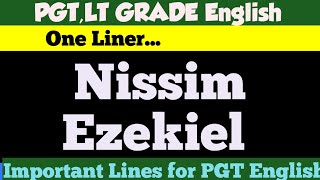 PGT,LT GRADE English

One Liner...

Nissim Ezekiel

Important Lines for PGT English